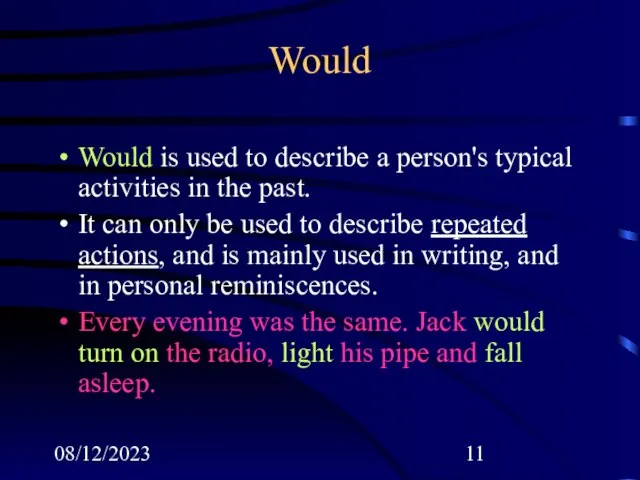 Would

• Would is used to describe a person's typical activities in the past.

• It can only be used to describe repeated actions, and is mainly used in writing, and in personal reminiscences.

• Every evening was the same. Jack would turn on the radio, light his pipe and fall asleep.

08/12/2023

11